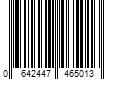 0 642447 465013